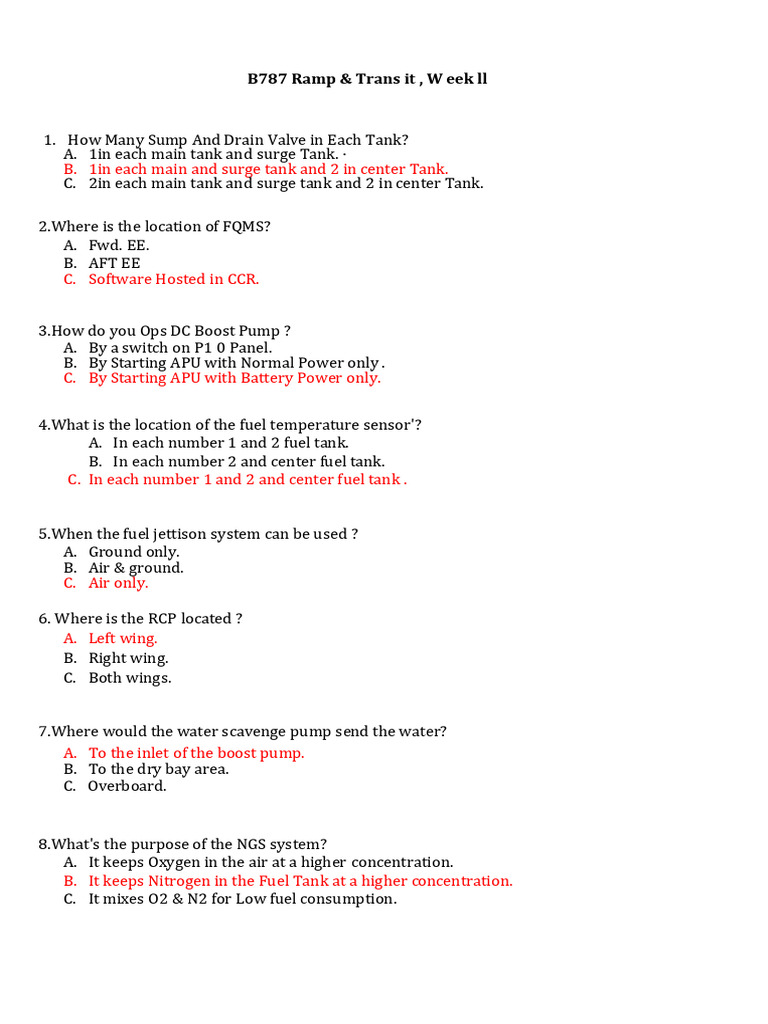 B787 Ramp & Trans it , W eek ll

1. How Many Sump And Drain Valve in Each Tank?
A. 1in each main tank and surge Tank. ·
B. 1in each main and surge tank and 2 in center Tank.
C. 2in each main tank and surge tank and 2 in center Tank.

2.Where is the location of FQMS?
A. Fwd. EE.
B. AFT EE
C. Software Hosted in CCR.

3.How do you Ops DC Boost Pump ?
A. By a switch on P1 0 Panel.
B. By Starting APU with Normal Power only .
C. By Starting APU with Battery Power only.

4.What is the location of the fuel temperature sensor'?
A. In each number 1 and 2 fuel tank.
B. In each number 2 and center fuel tank.
C. In each number 1 and 2 and center fuel tank .

5.When the fuel jettison system can be used ?
A. Ground only.
B. Air & ground.
C. Air only.

6. Where is the RCP located ?
A. Left wing.
B. Right wing.
C. Both wings.

7.Where would the water scavenge pump send the water?
A. To the inlet of the boost pump.
B. To the dry bay area.
C. Overboard.

8.What's the purpose of the NGS system?
A. It keeps Oxygen in the air at a higher concentration.
B. It keeps Nitrogen in the Fuel Tank at a higher concentration.
C. It mixes O2 & N2 for Low fuel consumption.